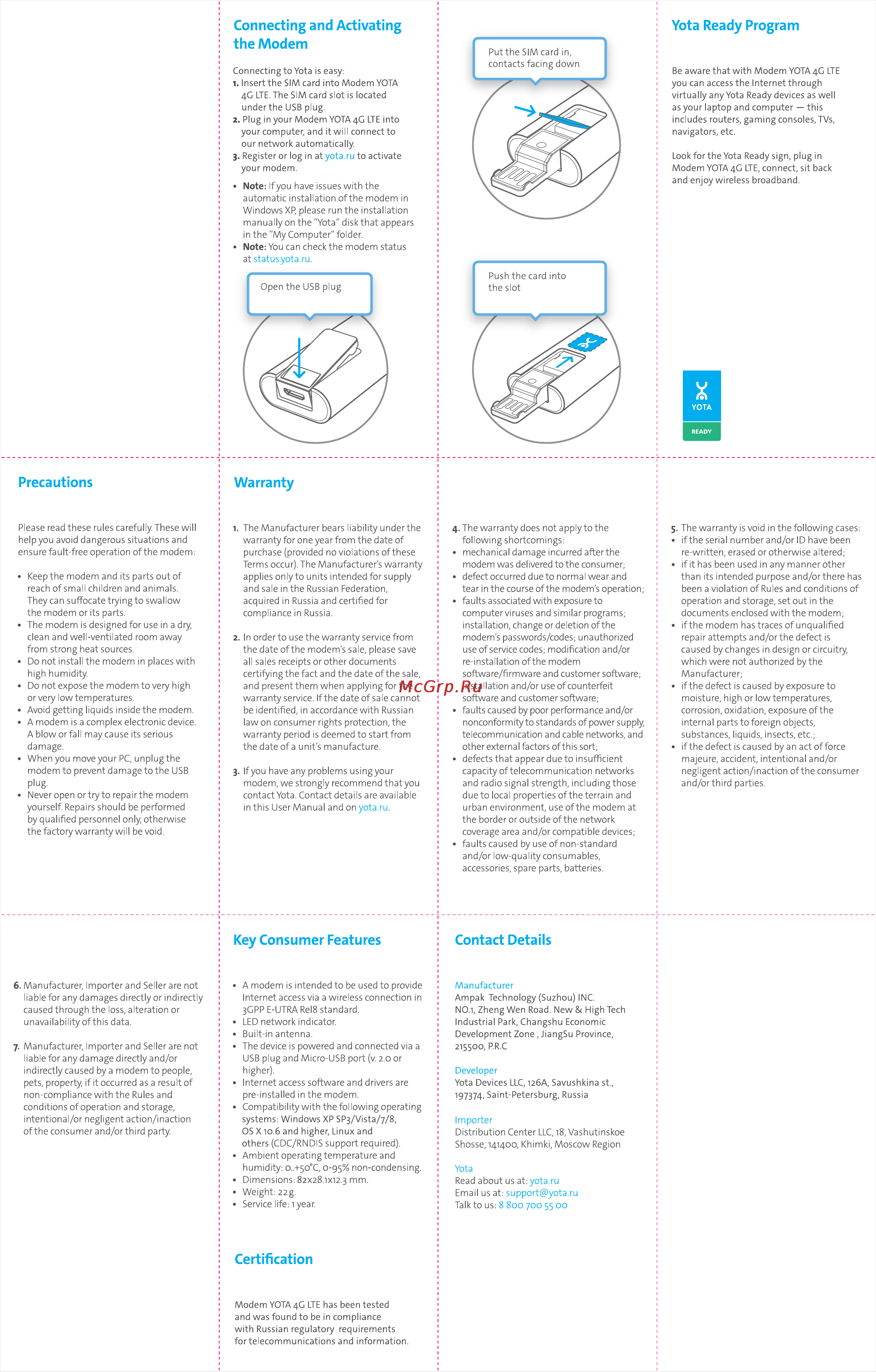 Connecting and Activating the Modem

Connecting to Yota is easy:
1. Insert the SIM card into Modem YOTA 4G LTE. The SIM card slot is located under the USB plug.
2. Plug in your Modem YOTA 4G LTE into your computer, and it will connect to our network automatically.
3. Register or log in at yota.ru to activate your modem.

• Note: If you have issues with the automatic installation of the modem in Windows XP, please run the installation manually on the "Yota" disk that appears in the "My Computer" folder.
• Note: You can check the modem status at status.yota.ru.

Open the USB plug

Put the SIM card in, contacts facing down

Push the card into the slot

Yota Ready Program

Be aware that with Modem YOTA 4G LTE you can access the Internet through virtually any Yota Ready devices as well as your laptop and computer — this includes routers, gaming consoles, TVs, navigators, etc.

Look for the Yota Ready sign, plug in Modem YOTA 4G LTE, connect, sit back and enjoy wireless broadband.

YOTA
READY

Precautions

Please read these rules carefully. These will help you avoid dangerous situations and ensure fault-free operation of the modem:

• Keep the modem and its parts out of reach of small children and animals. They can suffocate trying to swallow the modem or its parts.
• The modem is designed for use in a dry, clean and well-ventilated room away from strong heat sources.
• Do not install the modem in places with high humidity.
• Do not expose the modem to very high or very low temperatures.
• Avoid getting liquids inside the modem.
• A modem is a complex electronic device. A blow or fall may cause its serious damage.
• When you move your PC, unplug the modem to prevent damage to the USB plug.
• Never open or try to repair the modem yourself. Repairs should be performed by qualified personnel only, otherwise the factory warranty will be void.

Warranty

1. The Manufacturer bears liability under the warranty for one year from the date of purchase (provided no violations of these Terms occur). The Manufacturer's warranty applies only to units intended for supply and sale in the Russian Federation, acquired in Russia and certified for compliance in Russia.

2. In order to use the warranty service from the date of the modem's sale, please save all sales receipts or other documents certifying the fact and the date of the sale, and present them when applying for the warranty service. If the date of sale cannot be identified, in accordance with Russian law on consumer rights protection, the warranty period is deemed to start from the date of a unit's manufacture.

3. If you have any problems using your modem, we strongly recommend that you contact Yota. Contact details are available in this User Manual and on yota.ru.

McGrp.Ru

4. The warranty does not apply to the following shortcomings:
• mechanical damage incurred after the modem was delivered to the consumer;
• defect occurred due to normal wear and tear in the course of the modem's operation;
• faults associated with exposure to computer viruses and similar programs; installation, change or deletion of the modem's passwords/codes; unauthorized use of service codes; modification and/or re-installation of the modem software/firmware and customer software; installation and/or use of counterfeit software and customer software;
• faults caused by poor performance and/or nonconformity to standards of power supply, telecommunication and cable networks, and other external factors of this sort;
• defects that appear due to insufficient capacity of telecommunication networks and radio signal strength, including those due to local properties of the terrain and urban environment, use of the modem at the border or outside of the network coverage area and/or compatible devices;
• faults caused by use of non-standard and/or low-quality consumables, accessories, spare parts, batteries.

5. The warranty is void in the following cases:
• if the serial number and/or ID have been re-written, erased or otherwise altered;
• if it has been used in any manner other than its intended purpose and/or there has been a violation of Rules and conditions of operation and storage, set out in the documents enclosed with the modem;
• if the modem has traces of unqualified repair attempts and/or the defect is caused by changes in design or circuitry, which were not authorized by the Manufacturer;
• if the defect is caused by exposure to moisture, high or low temperatures, corrosion, oxidation, exposure of the internal parts to foreign objects, substances, liquids, insects, etc.;
• if the defect is caused by an act of force majeure, accident, intentional and/or negligent action/inaction of the consumer and/or third parties.

6. Manufacturer, Importer and Seller are not liable for any damages directly or indirectly caused through the loss, alteration or unavailability of this data.

7. Manufacturer, Importer and Seller are not liable for any damage directly and/or indirectly caused by a modem to people, pets, property, if it occurred as a result of non-compliance with the Rules and conditions of operation and storage, intentional/or negligent action/inaction of the consumer and/or third party.

Key Consumer Features

• A modem is intended to be used to provide Internet access via a wireless connection in 3GPP E-UTRA Rel8 standard.
• LED network indicator.
• Built-in antenna.
• The device is powered and connected via a USB plug and Micro-USB port (v. 2.0 or higher).
• Internet access software and drivers are pre-installed in the modem.
• Compatibility with the following operating systems: Windows XP SP3/Vista/7/8, OS X 10.6 and higher, Linux and others (CDC/RNDIS support required).
• Ambient operating temperature and humidity: 0..+50°C, 0-95% non-condensing.
• Dimensions: 82x28.1x12.3 mm.
• Weight: 22g.
• Service life: 1 year.

Certification

Modem YOTA 4G LTE has been tested and was found to be in compliance with Russian regulatory requirements for telecommunications and information.

Contact Details

Manufacturer
Ampak Technology (Suzhou) INC.
NO.1, Zheng Wen Road. New & High Tech Industrial Park, Changshu Economic Development Zone , JiangSu Province, 215500, P.R.C

Developer
Yota Devices LLC, 126A, Savushkina st., 197374, Saint-Petersburg, Russia

Importer
Distribution Center LLC, 18, Vashutinskoe Shosse, 141400, Khimki, Moscow Region

Yota
Read about us at: yota.ru
Email us at: support@yota.ru
Talk to us: 8 800 700 55 00